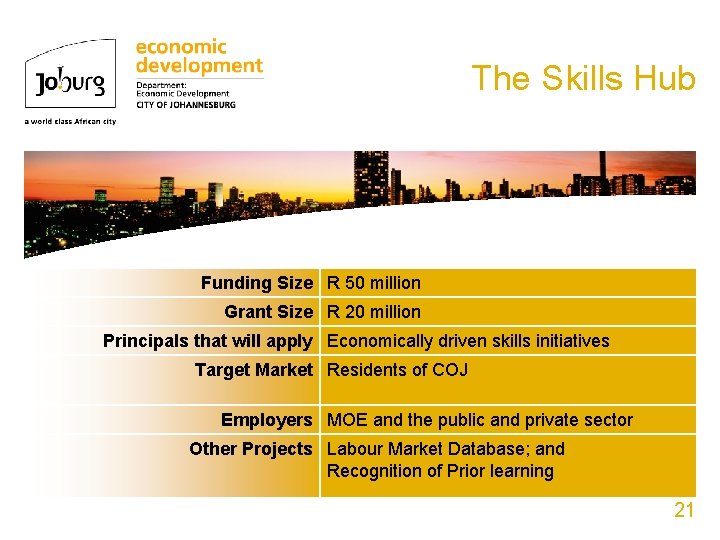 Joburg
a world class African city

economic development
Department: Economic Development
CITY OF JOHANNESBURG

The Skills Hub

| Funding Size | R 50 million |
|---|---|
| Grant Size | R 20 million |
| Principals that will apply | Economically driven skills initiatives |
| Target Market | Residents of COJ |
| Employers | MOE and the public and private sector |
| Other Projects | Labour Market Database; and Recognition of Prior learning |

21